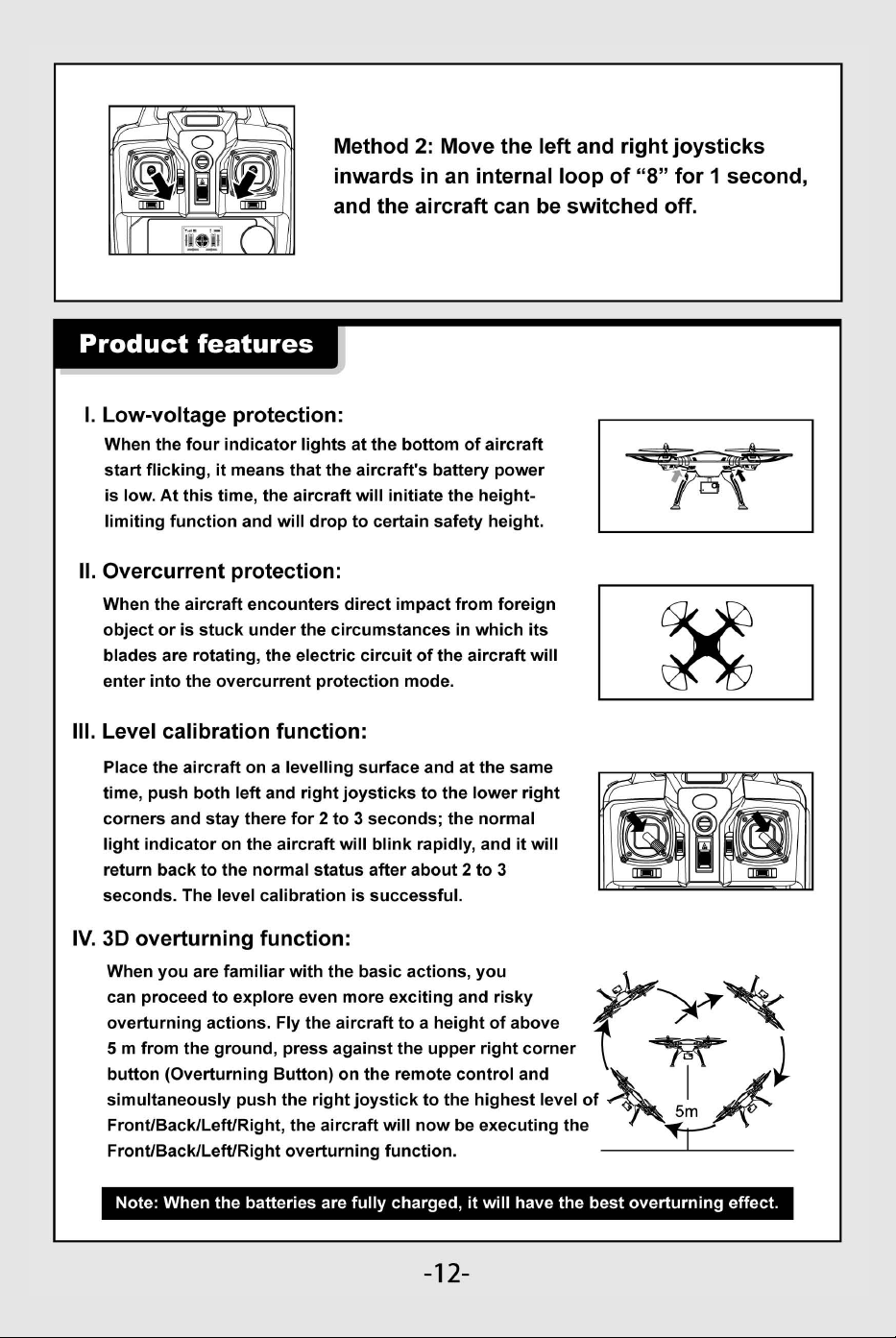 Method 2: Move the left and right joysticks inwards in an internal loop of "8" for 1 second, and the aircraft can be switched off.

Product features

I. Low-voltage protection:

When the four indicator lights at the bottom of aircraft start flicking, it means that the aircraft's battery power is low. At this time, the aircraft will initiate the height-limiting function and will drop to certain safety height.

II. Overcurrent protection:

When the aircraft encounters direct impact from foreign object or is stuck under the circumstances in which its blades are rotating, the electric circuit of the aircraft will enter into the overcurrent protection mode.

III. Level calibration function:

Place the aircraft on a levelling surface and at the same time, push both left and right joysticks to the lower right corners and stay there for 2 to 3 seconds; the normal light indicator on the aircraft will blink rapidly, and it will return back to the normal status after about 2 to 3 seconds. The level calibration is successful.

IV. 3D overturning function:

When you are familiar with the basic actions, you can proceed to explore even more exciting and risky overturning actions. Fly the aircraft to a height of above 5 m from the ground, press against the upper right corner button (Overturning Button) on the remote control and simultaneously push the right joystick to the highest level of Front/Back/Left/Right, the aircraft will now be executing the Front/Back/Left/Right overturning function.

5m

Note: When the batteries are fully charged, it will have the best overturning effect.

-12-